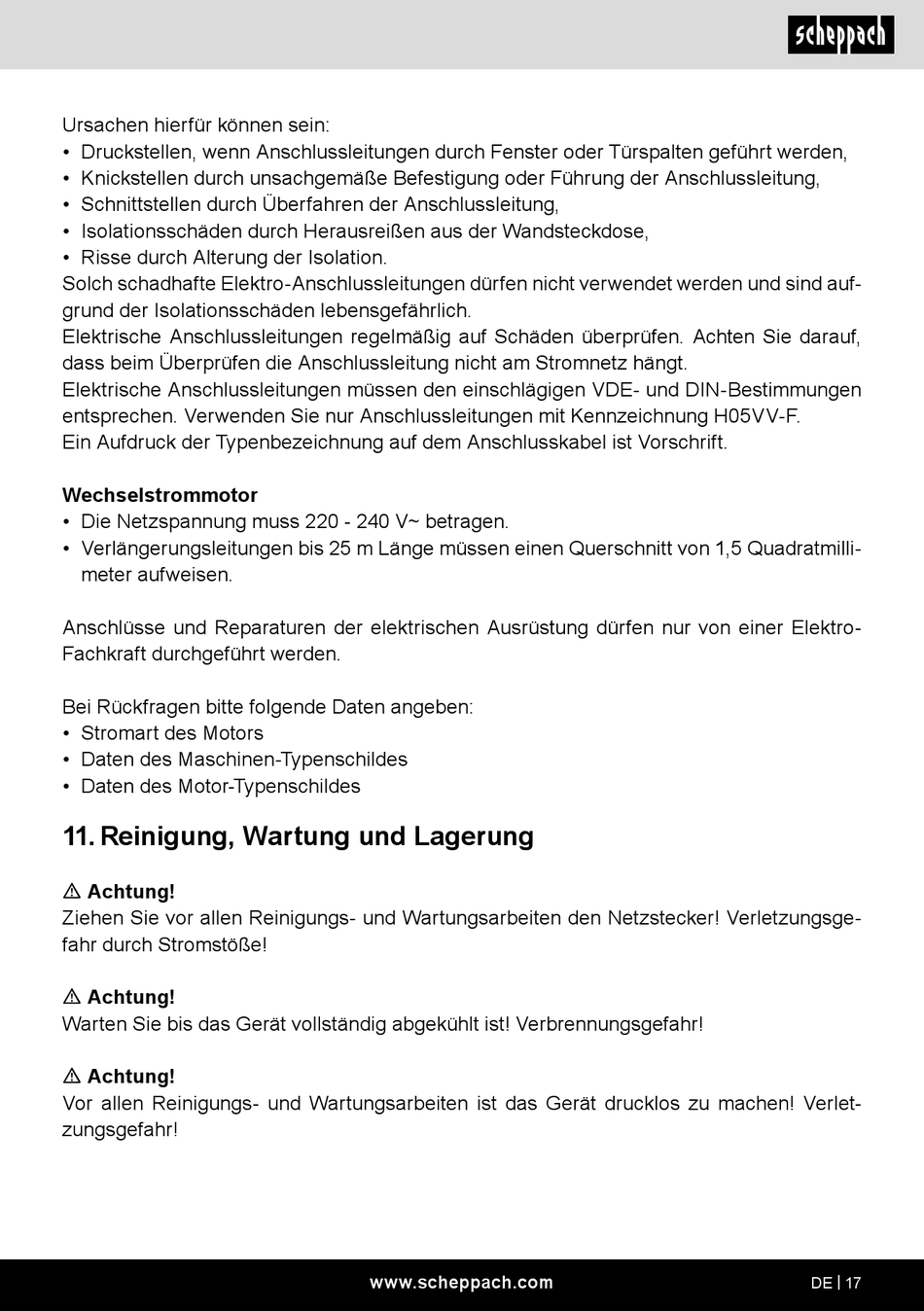 scheppach

Ursachen hierfür können sein:
• Druckstellen, wenn Anschlussleitungen durch Fenster oder Türspalten geführt werden,
• Knickstellen durch unsachgemäße Befestigung oder Führung der Anschlussleitung,
• Schnittstellen durch Überfahren der Anschlussleitung,
• Isolationsschäden durch Herausreißen aus der Wandsteckdose,
• Risse durch Alterung der Isolation.
Solch schadhafte Elektro-Anschlussleitungen dürfen nicht verwendet werden und sind aufgrund der Isolationsschäden lebensgefährlich.
Elektrische Anschlussleitungen regelmäßig auf Schäden überprüfen. Achten Sie darauf, dass beim Überprüfen die Anschlussleitung nicht am Stromnetz hängt.
Elektrische Anschlussleitungen müssen den einschlägigen VDE- und DIN-Bestimmungen entsprechen. Verwenden Sie nur Anschlussleitungen mit Kennzeichnung H05VV-F.
Ein Aufdruck der Typenbezeichnung auf dem Anschlusskabel ist Vorschrift.

Wechselstrommotor
• Die Netzspannung muss 220 - 240 V~ betragen.
• Verlängerungsleitungen bis 25 m Länge müssen einen Querschnitt von 1,5 Quadratmillimeter aufweisen.

Anschlüsse und Reparaturen der elektrischen Ausrüstung dürfen nur von einer Elektro-Fachkraft durchgeführt werden.

Bei Rückfragen bitte folgende Daten angeben:
• Stromart des Motors
• Daten des Maschinen-Typenschildes
• Daten des Motor-Typenschildes

11. Reinigung, Wartung und Lagerung

⚠ Achtung!
Ziehen Sie vor allen Reinigungs- und Wartungsarbeiten den Netzstecker! Verletzungsgefahr durch Stromstöße!

⚠ Achtung!
Warten Sie bis das Gerät vollständig abgekühlt ist! Verbrennungsgefahr!

⚠ Achtung!
Vor allen Reinigungs- und Wartungsarbeiten ist das Gerät drucklos zu machen! Verletzungsgefahr!

www.scheppach.com

DE | 17